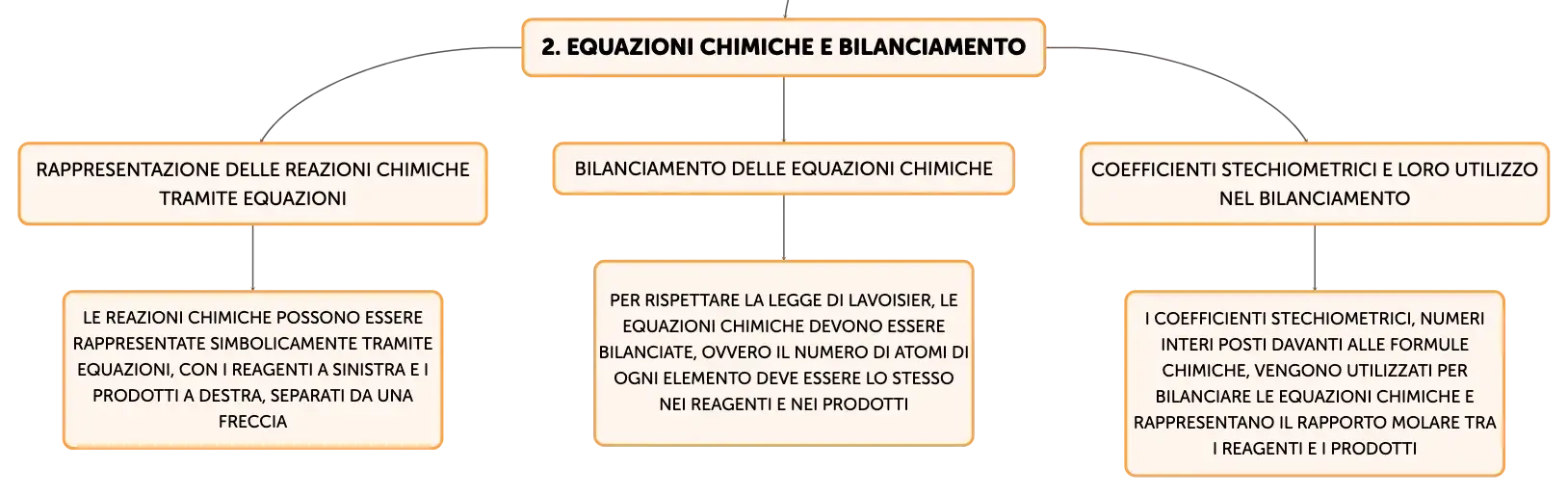 2. EQUAZIONI CHIMICHE E BILANCIAMENTO

RAPPRESENTAZIONE DELLE REAZIONI CHIMICHE TRAMITE EQUAZIONI

LE REAZIONI CHIMICHE POSSONO ESSERE RAPPRESENTATE SIMBOLICAMENTE TRAMITE EQUAZIONI, CON I REAGENTI A SINISTRA E I PRODOTTI A DESTRA, SEPARATI DA UNA FRECCIA

BILANCIAMENTO DELLE EQUAZIONI CHIMICHE

PER RISPETTARE LA LEGGE DI LAVOISIER, LE EQUAZIONI CHIMICHE DEVONO ESSERE BILANCIATE, OVVERO IL NUMERO DI ATOMI DI OGNI ELEMENTO DEVE ESSERE LO STESSO NEI REAGENTI E NEI PRODOTTI

COEFFICIENTI STECHIOMETRICI E LORO UTILIZZO NEL BILANCIAMENTO

I COEFFICIENTI STECHIOMETRICI, NUMERI INTERI POSTI DAVANTI ALLE FORMULE CHIMICHE, VENGONO UTILIZZATI PER BILANCIARE LE EQUAZIONI CHIMICHE E RAPPRESENTANO IL RAPPORTO MOLARE TRA I REAGENTI E I PRODOTTI